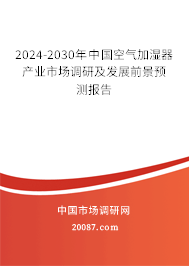 2024-2030年中国空气加湿器产业市场调研及发展前景预测报告

中国市场调研网

20087.com